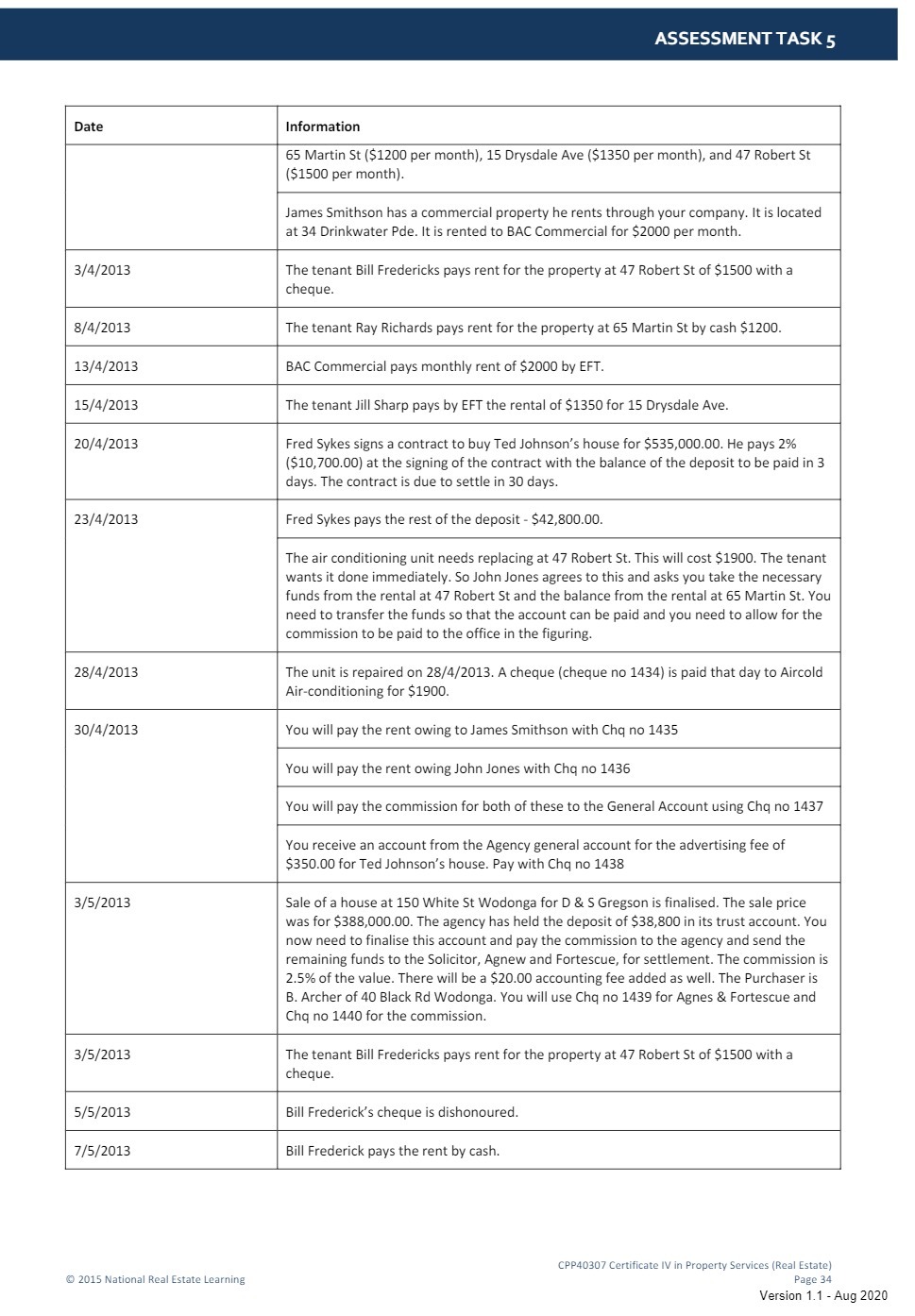 ASSESSMENT TASK 5

| Date | Information |
|---|---|
| | 65 Martin St (\$1200 per month), 15 Drysdale Ave (\$1350 per month), and 47 Robert St (\$1500 per month). |
| | James Smithson has a commercial property he rents through your company. It is located at 34 Drinkwater Pde. It is rented to BAC Commercial for \$2000 per month. |
| 3/4/2013 | The tenant Bill Fredericks pays rent for the property at 47 Robert St of \$1500 with a cheque. |
| 8/4/2013 | The tenant Ray Richards pays rent for the property at 65 Martin St by cash \$1200. |
| 13/4/2013 | BAC Commercial pays monthly rent of \$2000 by EFT. |
| 15/4/2013 | The tenant Jill Sharp pays by EFT the rental of \$1350 for 15 Drysdale Ave. |
| 20/4/2013 | Fred Sykes signs a contract to buy Ted Johnson's house for \$535,000.00. He pays 2% (\$10,700.00) at the signing of the contract with the balance of the deposit to be paid in 3 days. The contract is due to settle in 30 days. |
| 23/4/2013 | Fred Sykes pays the rest of the deposit - \$42,800.00. |
| | The air conditioning unit needs replacing at 47 Robert St. This will cost \$1900. The tenant wants it done immediately. So John Jones agrees to this and asks you take the necessary funds from the rental at 47 Robert St and the balance from the rental at 65 Martin St. You need to transfer the funds so that the account can be paid and you need to allow for the commission to be paid to the office in the figuring. |
| 28/4/2013 | The unit is repaired on 28/4/2013. A cheque (cheque no 1434) is paid that day to Aircold Air-conditioning for \$1900. |
| 30/4/2013 | You will pay the rent owing to James Smithson with Chq no 1435 |
| | You will pay the rent owing John Jones with Chq no 1436 |
| | You will pay the commission for both of these to the General Account using Chq no 1437 |
| | You receive an account from the Agency general account for the advertising fee of \$350.00 for Ted Johnson's house. Pay with Chq no 1438 |
| 3/5/2013 | Sale of a house at 150 White St Wodonga for D & S Gregson is finalised. The sale price was for \$388,000.00. The agency has held the deposit of \$38,800 in its trust account. You now need to finalise this account and pay the commission to the agency and send the remaining funds to the Solicitor, Agnew and Fortescue, for settlement. The commission is 2.5% of the value. There will be a \$20.00 accounting fee added as well. The Purchaser is B. Archer of 40 Black Rd Wodonga. You will use Chq no 1439 for Agnes & Fortescue and Chq no 1440 for the commission. |
| 3/5/2013 | The tenant Bill Fredericks pays rent for the property at 47 Robert St of \$1500 with a cheque. |
| 5/5/2013 | Bill Frederick's cheque is dishonoured. |
| 7/5/2013 | Bill Frederick pays the rent by cash. |

© 2015 National Real Estate Learning

CPP40307 Certificate IV in Property Services (Real Estate)
Page 34
Version 1.1 - Aug 2020